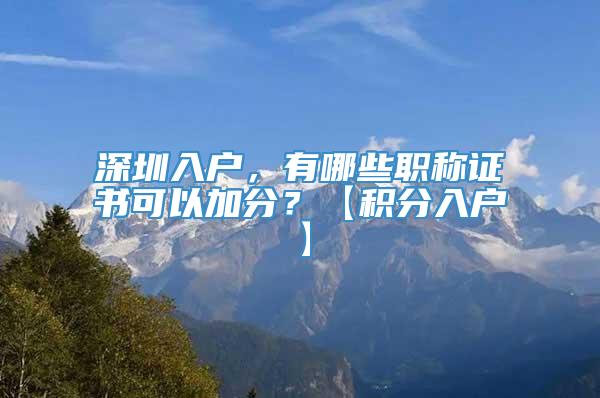 深圳入户，有哪些职称证书可以加分？【积分入户】